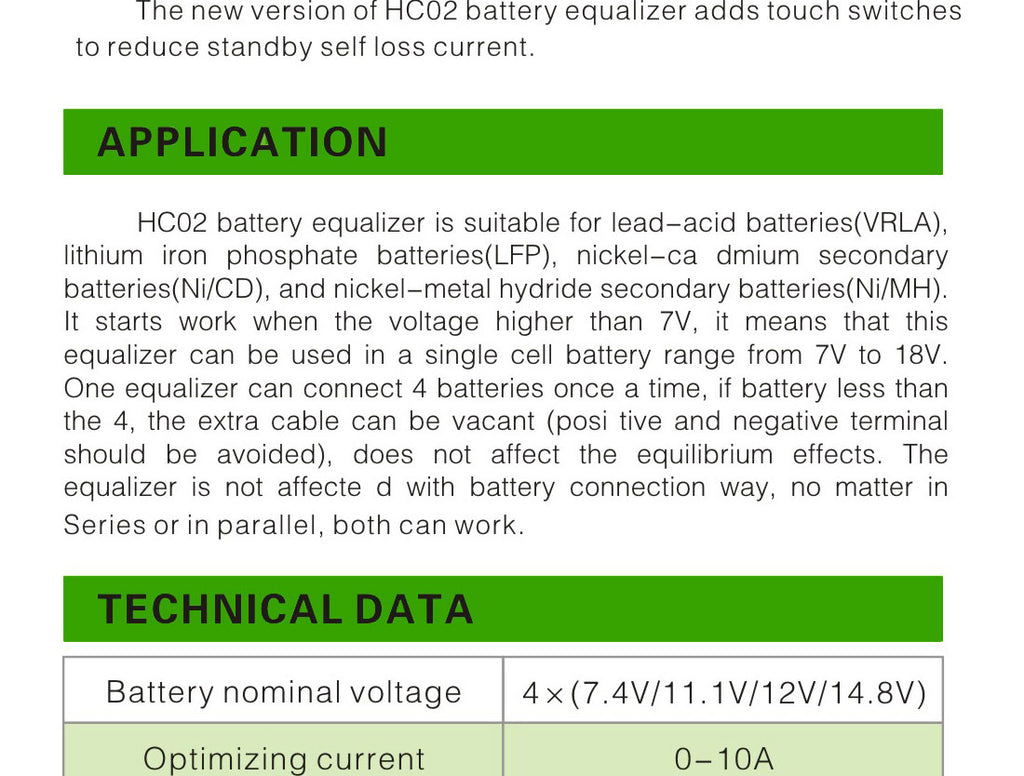 The new version of HC02 battery equalizer adds touch switches to reduce standby self loss current.

APPLICATION

HC02 battery equalizer is suitable for lead–acid batteries(VRLA), lithium iron phosphate batteries(LFP), nickel–ca dmium secondary batteries(Ni/CD), and nickel–metal hydride secondary batteries(Ni/MH). It starts work when the voltage higher than 7V, it means that this equalizer can be used in a single cell battery range from 7V to 18V. One equalizer can connect 4 batteries once a time, if battery less than the 4, the extra cable can be vacant (posi tive and negative terminal should be avoided), does not affect the equilibrium effects. The equalizer is not affecte d with battery connection way, no matter in Series or in parallel, both can work.

TECHNICAL DATA

| Battery nominal voltage | 4×(7.4V/11.1V/12V/14.8V) |
|---|---|
| Optimizing current | 0–10A |